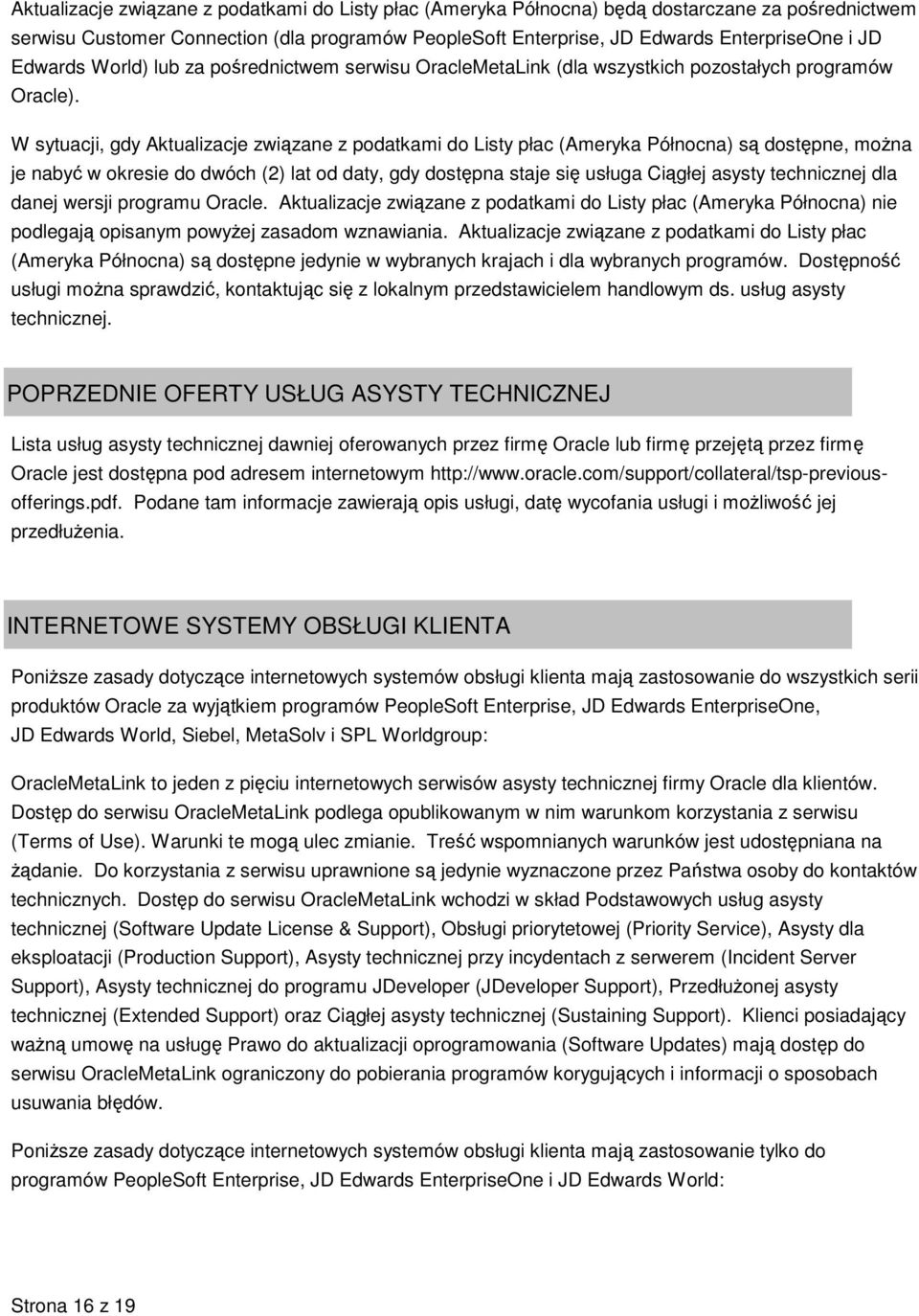 Aktualizacje związane z podatkami do Listy płac (Ameryka Północna) będą dostarczane za pośrednictwem serwisu Customer Connection (dla programów PeopleSoft Enterprise, JD Edwards EnterpriseOne i JD Edwards World) lub za pośrednictwem serwisu OracleMetaLink (dla wszystkich pozostałych programów Oracle).

W sytuacji, gdy Aktualizacje związane z podatkami do Listy płac (Ameryka Północna) są dostępne, można je nabyć w okresie do dwóch (2) lat od daty, gdy dostępna staje się usługa Ciągłej asysty technicznej dla danej wersji programu Oracle. Aktualizacje związane z podatkami do Listy płac (Ameryka Północna) nie podlegają opisanym powyżej zasadom wznawiania. Aktualizacje związane z podatkami do Listy płac (Ameryka Północna) są dostępne jedynie w wybranych krajach i dla wybranych programów. Dostępność usługi można sprawdzić, kontaktując się z lokalnym przedstawicielem handlowym ds. usług asysty technicznej.

POPRZEDNIE OFERTY USŁUG ASYSTY TECHNICZNEJ

Lista usług asysty technicznej dawniej oferowanych przez firmę Oracle lub firmę przejętą przez firmę Oracle jest dostępna pod adresem internetowym http://www.oracle.com/support/collateral/tsp-previous-offerings.pdf. Podane tam informacje zawierają opis usługi, datę wycofania usługi i możliwość jej przedłużenia.

INTERNETOWE SYSTEMY OBSŁUGI KLIENTA

Poniższe zasady dotyczące internetowych systemów obsługi klienta mają zastosowanie do wszystkich serii produktów Oracle za wyjątkiem programów PeopleSoft Enterprise, JD Edwards EnterpriseOne, JD Edwards World, Siebel, MetaSolv i SPL Worldgroup:

OracleMetaLink to jeden z pięciu internetowych serwisów asysty technicznej firmy Oracle dla klientów. Dostęp do serwisu OracleMetaLink podlega opublikowanym w nim warunkom korzystania z serwisu (Terms of Use). Warunki te mogą ulec zmianie. Treść wspomnianych warunków jest udostępniana na żądanie. Do korzystania z serwisu uprawnione są jedynie wyznaczone przez Państwa osoby do kontaktów technicznych. Dostęp do serwisu OracleMetaLink wchodzi w skład Podstawowych usług asysty technicznej (Software Update License & Support), Obsługi priorytetowej (Priority Service), Asysty dla eksploatacji (Production Support), Asysty technicznej przy incydentach z serwerem (Incident Server Support), Asysty technicznej do programu JDeveloper (JDeveloper Support), Przedłużonej asysty technicznej (Extended Support) oraz Ciągłej asysty technicznej (Sustaining Support). Klienci posiadający ważną umowę na usługę Prawo do aktualizacji oprogramowania (Software Updates) mają dostęp do serwisu OracleMetaLink ograniczony do pobierania programów korygujących i informacji o sposobach usuwania błędów.

Poniższe zasady dotyczące internetowych systemów obsługi klienta mają zastosowanie tylko do programów PeopleSoft Enterprise, JD Edwards EnterpriseOne i JD Edwards World:

Strona 16 z 19